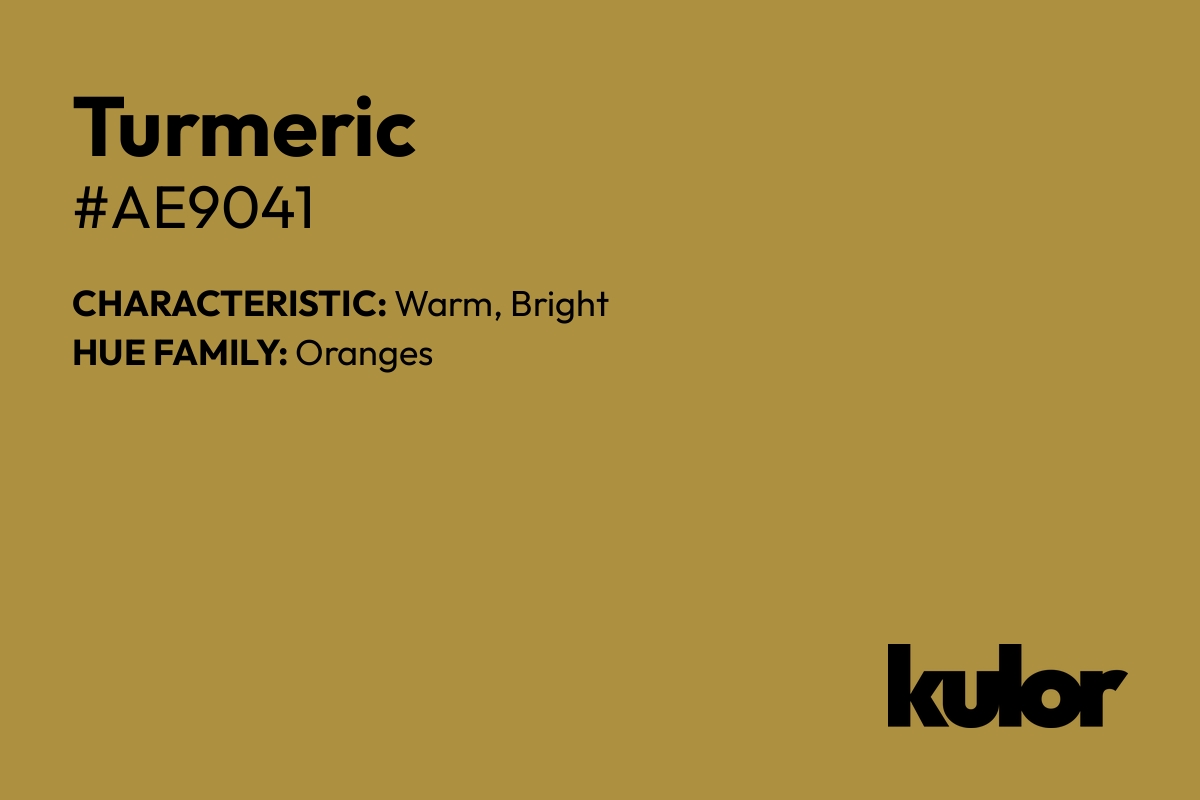 Turmeric
#AE9041

CHARACTERISTIC: Warm, Bright
HUE FAMILY: Oranges

kulor